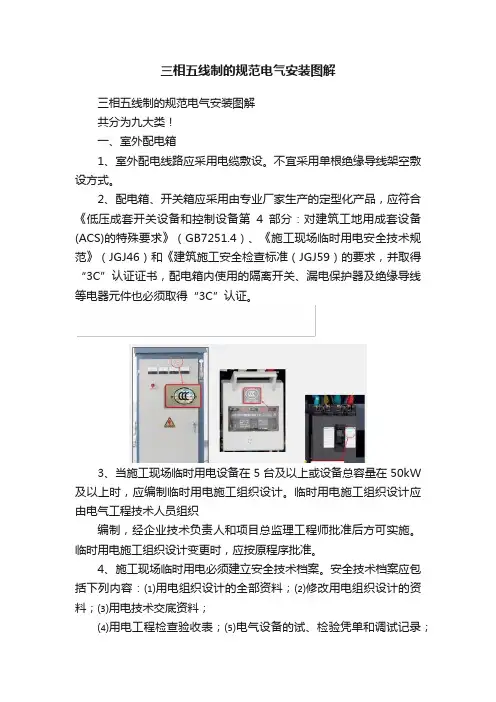 三相五线制的规范电气安装图解

三相五线制的规范电气安装图解

共分为九大类！

一、室外配电箱

1、室外配电线路应采用电缆敷设。不宜采用单根绝缘导线架空敷设方式。

2、配电箱、开关箱应采用由专业厂家生产的定型化产品，应符合《低压成套开关设备和控制设备第 4 部分：对建筑工地用成套设备(ACS)的特殊要求》（GB7251.4）、《施工现场临时用电安全技术规范》（JGJ46）和《建筑施工安全检查标准（JGJ59）的要求，并取得“3C”认证证书，配电箱内使用的隔离开关、漏电保护器及绝缘导线等电器元件也必须取得“3C”认证。

3、当施工现场临时用电设备在 5 台及以上或设备总容量在 50kW 及以上时，应编制临时用电施工组织设计。临时用电施工组织设计应由电气工程技术人员组织

编制，经企业技术负责人和项目总监理工程师批准后方可实施。临时用电施工组织设计变更时，应按原程序批准。

4、施工现场临时用电必须建立安全技术档案。安全技术档案应包括下列内容：⑴用电组织设计的全部资料；⑵修改用电组织设计的资料；⑶用电技术交底资料；

⑷用电工程检查验收表；⑸电气设备的试、检验凭单和调试记录；